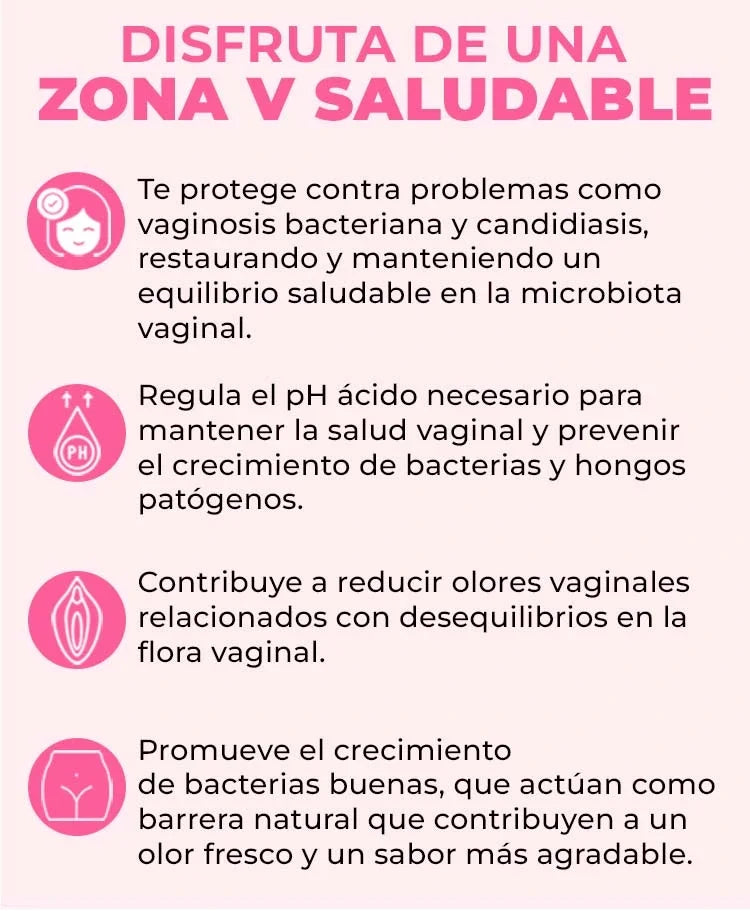 DISFRUTA DE UNA ZONA V SALUDABLE

Te protege contra problemas como vaginosis bacteriana y candidiasis, restaurando y manteniendo un equilibrio saludable en la microbiota vaginal.

PH

Regula el pH ácido necesario para mantener la salud vaginal y prevenir el crecimiento de bacterias y hongos patógenos.

Contribuye a reducir olores vaginales relacionados con desequilibrios en la flora vaginal.

Promueve el crecimiento de bacterias buenas, que actúan como barrera natural que contribuyen a un olor fresco y un sabor más agradable.